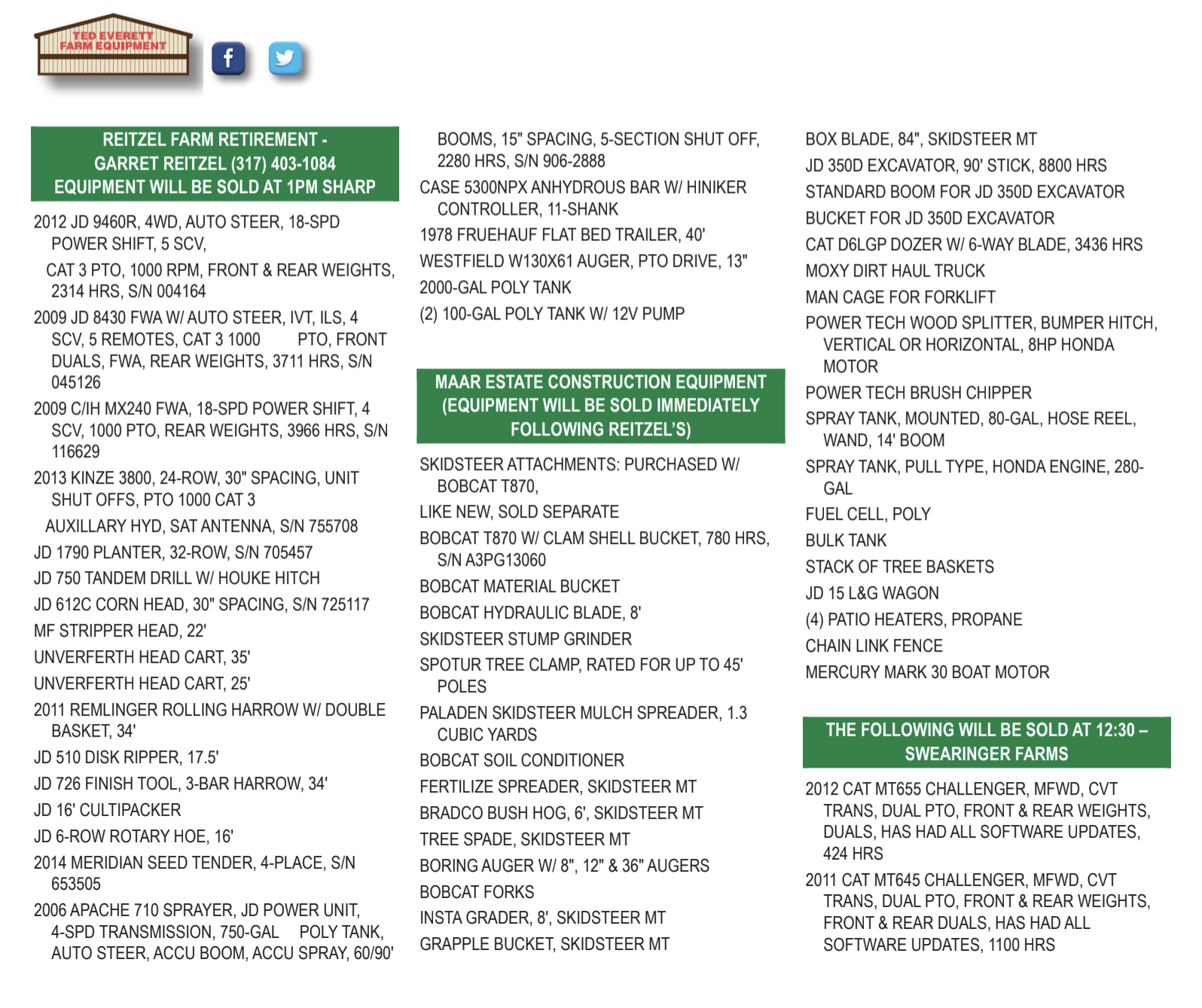 TED EVERETT FARM EQUIPMENT

REITZEL FARM RETIREMENT - GARRET REITZEL (317) 403-1084 EQUIPMENT WILL BE SOLD AT 1PM SHARP

2012 JD 9460R, 4WD, AUTO STEER, 18-SPD POWER SHIFT, 5 SCV,

CAT 3 PTO, 1000 RPM, FRONT & REAR WEIGHTS, 2314 HRS, S/N 004164

2009 JD 8430 FWA W/ AUTO STEER, IVT, ILS, 4 SCV, 5 REMOTES, CAT 3 1000 PTO, FRONT DUALS, FWA, REAR WEIGHTS, 3711 HRS, S/N 045126

2009 C/IH MX240 FWA, 18-SPD POWER SHIFT, 4 SCV, 1000 PTO, REAR WEIGHTS, 3966 HRS, S/N 116629

2013 KINZE 3800, 24-ROW, 30" SPACING, UNIT SHUT OFFS, PTO 1000 CAT 3

AUXILLARY HYD, SAT ANTENNA, S/N 755708

JD 1790 PLANTER, 32-ROW, S/N 705457

JD 750 TANDEM DRILL W/ HOUKE HITCH

JD 612C CORN HEAD, 30" SPACING, S/N 725117

MF STRIPPER HEAD, 22'

UNVERFERTH HEAD CART, 35'

UNVERFERTH HEAD CART, 25'

2011 REMLINGER ROLLING HARROW W/ DOUBLE BASKET, 34'

JD 510 DISK RIPPER, 17.5'

JD 726 FINISH TOOL, 3-BAR HARROW, 34'

JD 16' CULTIPACKER

JD 6-ROW ROTARY HOE, 16'

2014 MERIDIAN SEED TENDER, 4-PLACE, S/N 653505

2006 APACHE 710 SPRAYER, JD POWER UNIT, 4-SPD TRANSMISSION, 750-GAL POLY TANK, AUTO STEER, ACCU BOOM, ACCU SPRAY, 60/90' BOOMS, 15" SPACING, 5-SECTION SHUT OFF, 2280 HRS, S/N 906-2888

CASE 5300NPX ANHYDROUS BAR W/ HINIKER CONTROLLER, 11-SHANK

1978 FRUEHAUF FLAT BED TRAILER, 40'

WESTFIELD W130X61 AUGER, PTO DRIVE, 13"

2000-GAL POLY TANK

(2) 100-GAL POLY TANK W/ 12V PUMP

MAAR ESTATE CONSTRUCTION EQUIPMENT (EQUIPMENT WILL BE SOLD IMMEDIATELY FOLLOWING REITZEL'S)

SKIDSTEER ATTACHMENTS: PURCHASED W/ BOBCAT T870,

LIKE NEW, SOLD SEPARATE

BOBCAT T870 W/ CLAM SHELL BUCKET, 780 HRS, S/N A3PG13060

BOBCAT MATERIAL BUCKET

BOBCAT HYDRAULIC BLADE, 8'

SKIDSTEER STUMP GRINDER

SPOTUR TREE CLAMP, RATED FOR UP TO 45' POLES

PALADEN SKIDSTEER MULCH SPREADER, 1.3 CUBIC YARDS

BOBCAT SOIL CONDITIONER

FERTILIZE SPREADER, SKIDSTEER MT

BRADCO BUSH HOG, 6', SKIDSTEER MT

TREE SPADE, SKIDSTEER MT

BORING AUGER W/ 8", 12" & 36" AUGERS

BOBCAT FORKS

INSTA GRADER, 8', SKIDSTEER MT

GRAPPLE BUCKET, SKIDSTEER MT

BOX BLADE, 84", SKIDSTEER MT

JD 350D EXCAVATOR, 90' STICK, 8800 HRS

STANDARD BOOM FOR JD 350D EXCAVATOR

BUCKET FOR JD 350D EXCAVATOR

CAT D6LGP DOZER W/ 6-WAY BLADE, 3436 HRS

MOXY DIRT HAUL TRUCK

MAN CAGE FOR FORKLIFT

POWER TECH WOOD SPLITTER, BUMPER HITCH, VERTICAL OR HORIZONTAL, 8HP HONDA MOTOR

POWER TECH BRUSH CHIPPER

SPRAY TANK, MOUNTED, 80-GAL, HOSE REEL, WAND, 14' BOOM

SPRAY TANK, PULL TYPE, HONDA ENGINE, 280-GAL

FUEL CELL, POLY

BULK TANK

STACK OF TREE BASKETS

JD 15 L&G WAGON

(4) PATIO HEATERS, PROPANE

CHAIN LINK FENCE

MERCURY MARK 30 BOAT MOTOR

THE FOLLOWING WILL BE SOLD AT 12:30 – SWEARINGER FARMS

2012 CAT MT655 CHALLENGER, MFWD, CVT TRANS, DUAL PTO, FRONT & REAR WEIGHTS, DUALS, HAS HAD ALL SOFTWARE UPDATES, 424 HRS

2011 CAT MT645 CHALLENGER, MFWD, CVT TRANS, DUAL PTO, FRONT & REAR WEIGHTS, FRONT & REAR DUALS, HAS HAD ALL SOFTWARE UPDATES, 1100 HRS